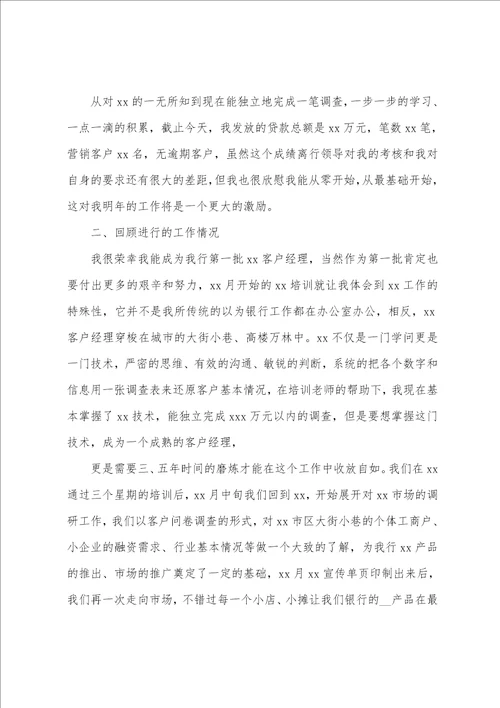 从对 xx 的一无所知到现在能独立地完成一笔调查，一步一步的学习、一点一滴的积累，截止今天，我发放的贷款总额是 xx 万元，笔数 xx 笔，营销客户 xx 名，无逾期客户，虽然这个成绩离行领导对我的考核和我对自身的要求还有很大的差距，但我也很欣慰我能从零开始，从最基础开始，这对我明年的工作将是一个更大的激励。

二、回顾进行的工作情况

我很荣幸我能成为我行第一批 xx 客户经理，当然作为第一批肯定也要付出更多的艰辛和努力，xx 月开始的 xx 培训就让我体会到 xx 工作的特殊性，它并不是我所传统的以为银行工作都在办公室办公，相反，xx 客户经理穿梭在城市的大街小巷、高楼万林中。xx 不仅是一门学问更是一门技术，严密的思维、有效的沟通、敏锐的判断，系统的把各个数字和信息用一张调查表来还原客户基本情况，在培训老师的帮助下，我现在基本掌握了 xx 技术，能独立完成 xxx 万元以内的调查，但是要想掌握这门技术，成为一个成熟的客户经理，

更是需要三、五年时间的磨炼才能在这个工作中收放自如。我们在 xx 通过三个星期的培训后，xx 月中旬我们回到 xx，开始展开对 xx 市场的调研工作，我们以客户问卷调查的形式，对 xx 市区大街小巷的个体工商户、小企业的融资需求、行业基本情况等做一个大致的了解，为我行 xx 产品的推出、市场的推广奠定了一定的基础，xx 月 xx 宣传单页印制出来后，我们再一次走向市场，不错过每一个小店、小摊让我们银行的__产品在最